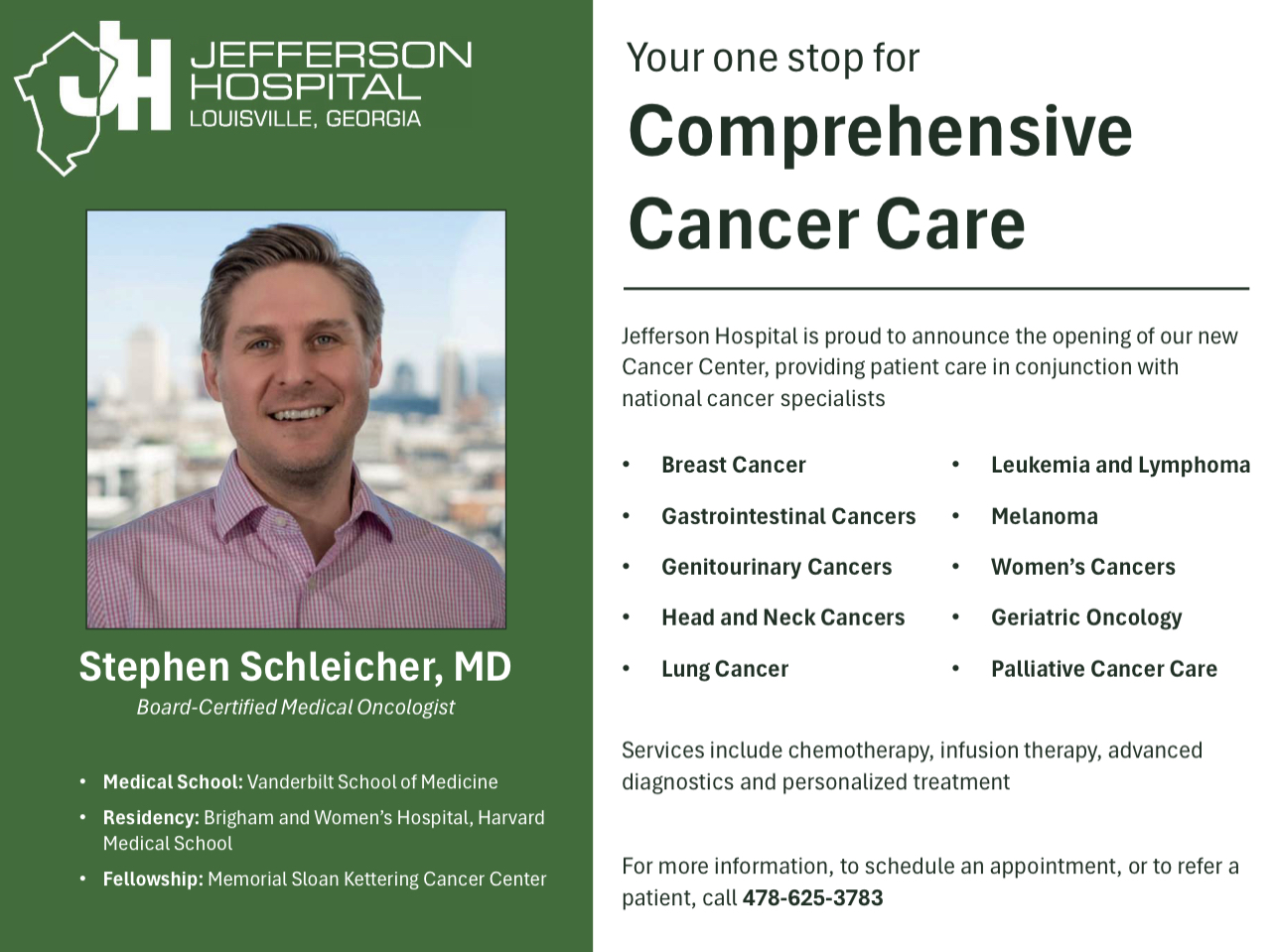 JH
JEFFERSON
HOSPITAL
LOUISVILLE, GEORGIA

Stephen Schleicher, MD
Board-Certified Medical Oncologist

• Medical School: Vanderbilt School of Medicine
• Residency: Brigham and Women's Hospital, Harvard Medical School
• Fellowship: Memorial Sloan Kettering Cancer Center

Your one stop for
Comprehensive Cancer Care

Jefferson Hospital is proud to announce the opening of our new Cancer Center, providing patient care in conjunction with national cancer specialists

• Breast Cancer
• Gastrointestinal Cancers
• Genitourinary Cancers
• Head and Neck Cancers
• Lung Cancer

• Leukemia and Lymphoma
• Melanoma
• Women's Cancers
• Geriatric Oncology
• Palliative Cancer Care

Services include chemotherapy, infusion therapy, advanced diagnostics and personalized treatment

For more information, to schedule an appointment, or to refer a patient, call 478-625-3783